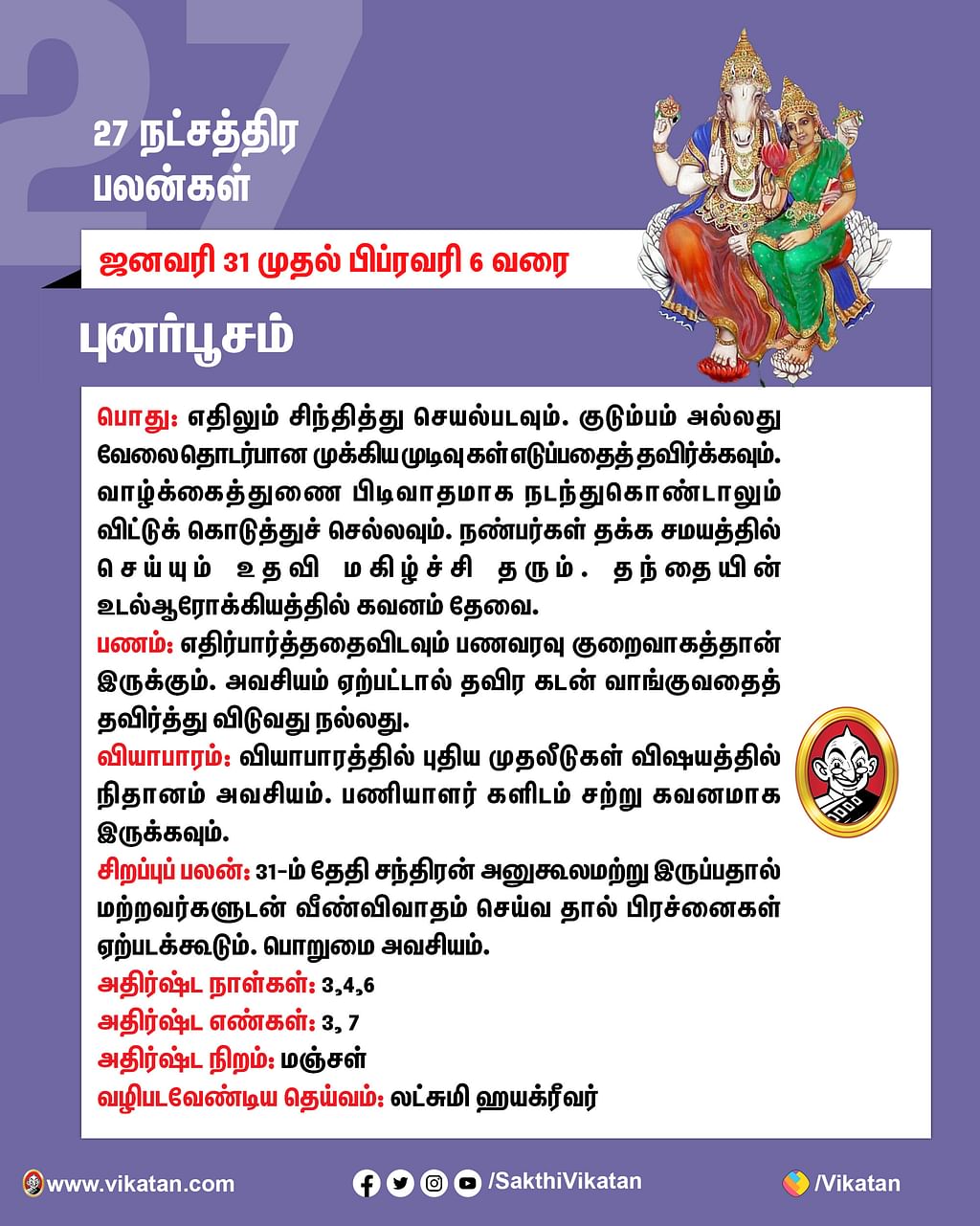 27

27 நட்சத்திர பலன்கள்

ஜனவரி 31 முதல் பிப்ரவரி 6 வரை

புனர்பூசம்

பொது: எதிலும் சிந்தித்து செயல்படவும். குடும்பம் அல்லது வேலைதொடர்பான முக்கிய முடிவுகள் எடுப்பதைத் தவிர்க்கவும். வாழ்க்கைத்துணை பிடிவாதமாக நடந்துகொண்டாலும் விட்டுக் கொடுத்துச் செல்லவும். நண்பர்கள் தக்க சமயத்தில் செய்யும் உதவி மகிழ்ச்சி தரும். தந்தையின் உடல்ஆரோக்கியத்தில் கவனம் தேவை.
பணம்: எதிர்பார்த்ததைவிடவும் பணவரவு குறைவாகத்தான் இருக்கும். அவசியம் ஏற்பட்டால் தவிர கடன் வாங்குவதைத் தவிர்த்து விடுவது நல்லது.
வியாபாரம்: வியாபாரத்தில் புதிய முதலீடுகள் விஷயத்தில் நிதானம் அவசியம். பணியாளர் களிடம் சற்று கவனமாக இருக்கவும்.
சிறப்புப் பலன்: 31-ம் தேதி சந்திரன் அனுகூலமற்று இருப்பதால் மற்றவர்களுடன் வீண்விவாதம் செய்வ தால் பிரச்னைகள் ஏற்படக்கூடும். பொறுமை அவசியம்.
அதிர்ஷ்ட நாள்கள்: 3,4,6
அதிர்ஷ்ட எண்கள்: 3, 7
அதிர்ஷ்ட நிறம்: மஞ்சள்
வழிபடவேண்டிய தெய்வம்: லட்சுமி ஹயக்ரீவர்

www.vikatan.com
/SakthiVikatan
/Vikatan